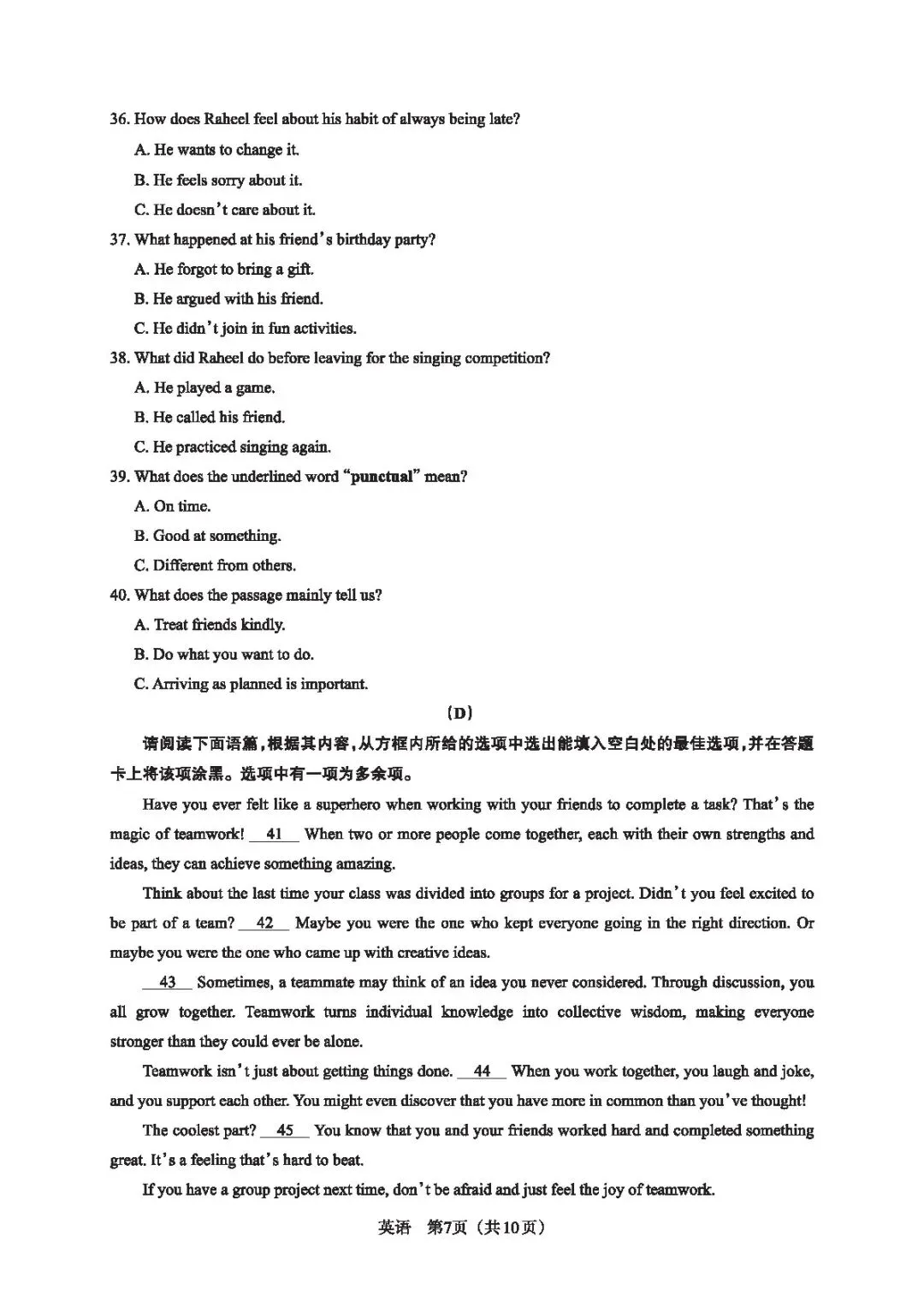 36. How does Raheel feel about his habit of always being late?

A. He wants to change it.

B. He feels sorry about it.

C. He doesn't care about it.

37. What happened at his friend's birthday party?

A. He forgot to bring a gift.

B. He argued with his friend.

C. He didn't join in fun activities.

38. What did Raheel do before leaving for the singing competition?

A. He played a game.

B. He called his friend.

C. He practiced singing again.

39. What does the underlined word "punctual" mean?

A. On time.

B. Good at something.

C. Different from others.

40. What does the passage mainly tell us?

A. Treat friends kindly.

B. Do what you want to do.

C. Arriving as planned is important.

(D)

请阅读下面语篇，根据其内容，从方框内所给的选项中选出能填入空白处的最佳选项，并在答题卡上将该项涂黑。选项中有一项为多余项。

Have you ever felt like a superhero when working with your friends to complete a task? That's the magic of teamwork! __41__ When two or more people come together, each with their own strengths and ideas, they can achieve something amazing.

Think about the last time your class was divided into groups for a project. Didn't you feel excited to be part of a team? __42__ Maybe you were the one who kept everyone going in the right direction. Or maybe you were the one who came up with creative ideas.

__43__ Sometimes, a teammate may think of an idea you never considered. Through discussion, you all grow together. Teamwork turns individual knowledge into collective wisdom, making everyone stronger than they could ever be alone.

Teamwork isn't just about getting things done. __44__ When you work together, you laugh and joke, and you support each other. You might even discover that you have more in common than you've thought!

The coolest part? __45__ You know that you and your friends worked hard and completed something great. It's a feeling that's hard to beat.

If you have a group project next time, don't be afraid and just feel the joy of teamwork.

英语 第7页（共10页）